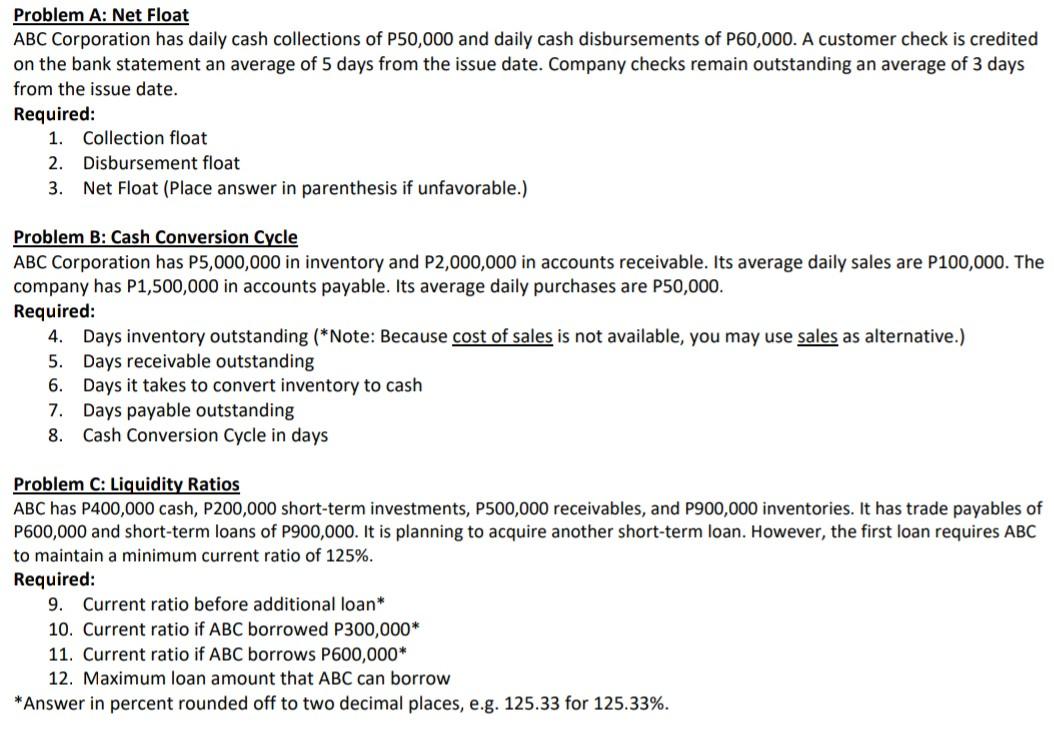 Problem A: Net Float
ABC Corporation has daily cash collections of P50,000 and daily cash disbursements of P60,000. A customer check is credited on the bank statement an average of 5 days from the issue date. Company checks remain outstanding an average of 3 days from the issue date.
Required:
1. Collection float
2. Disbursement float
3. Net Float (Place answer in parenthesis if unfavorable.)

Problem B: Cash Conversion Cycle
ABC Corporation has P5,000,000 in inventory and P2,000,000 in accounts receivable. Its average daily sales are P100,000. The company has P1,500,000 in accounts payable. Its average daily purchases are P50,000.
Required:
4. Days inventory outstanding (*Note: Because cost of sales is not available, you may use sales as alternative.)
5. Days receivable outstanding
6. Days it takes to convert inventory to cash
7. Days payable outstanding
8. Cash Conversion Cycle in days

Problem C: Liquidity Ratios
ABC has P400,000 cash, P200,000 short-term investments, P500,000 receivables, and P900,000 inventories. It has trade payables of P600,000 and short-term loans of P900,000. It is planning to acquire another short-term loan. However, the first loan requires ABC to maintain a minimum current ratio of 125%.
Required:
9. Current ratio before additional loan*
10. Current ratio if ABC borrowed P300,000*
11. Current ratio if ABC borrows P600,000*
12. Maximum loan amount that ABC can borrow
*Answer in percent rounded off to two decimal places, e.g. 125.33 for 125.33%.